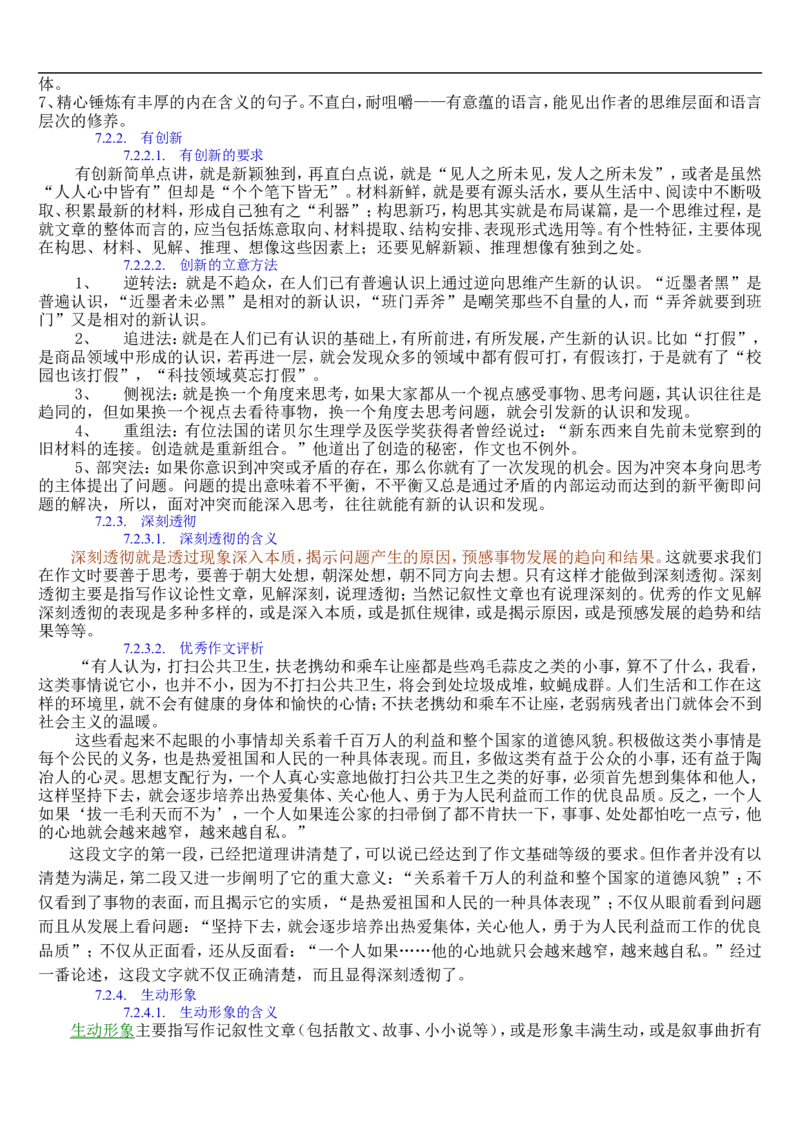 体。
7、精心锤炼有丰厚的内在含义的句子。不直白，耐咀嚼——有意蕴的语言，能见出作者的思维层面和语言层次的修养。

7.2.2. 有创新

7.2.2.1. 有创新的要求

有创新简单点讲，就是新颖独到，再直白点说，就是“见人之所未见，发人之所未发”，或者是虽然“人人心中皆有”但却是“个个笔下皆无”。材料新鲜，就是要有源头活水，要从生活中、阅读中不断吸取、积累最新的材料，形成自己独有之“利器”；构思新巧，构思其实就是布局谋篇，是一个思维过程，是就文章的整体而言的，应当包括炼意取向、材料提取、结构安排、表现形式选用等。有个性特征，主要体现在构思、材料、见解、推理、想像这些因素上；还要见解新颖、推理想像有独到之处。

7.2.2.2. 创新的立意方法

1、 逆转法：就是不趋众，在人们已有普遍认识上通过逆向思维产生新的认识。“近墨者黑”是普遍认识，“近墨者未必黑”是相对的新认识，“班门弄斧”是嘲笑那些不自量的人，而“弄斧就要到班门”又是相对的新认识。

2、 追进法：就是在人们已有认识的基础上，有所前进，有所发展，产生新的认识。比如“打假”，是商品领域中形成的认识，若再进一层，就会发现众多的领域中都有假可打，有假该打，于是就有了“校园也该打假”，“科技领域莫忘打假”。

3、 侧视法：就是换一个角度来思考，如果大家都从一个视点感受事物、思考问题，其认识往往是趋同的，但如果换一个视点去看待事物，换一个角度去思考问题，就会引发新的认识和发现。

4、 重组法：有位法国的诺贝尔生理学及医学奖获得者曾经说过：“新东西来自先前未觉察到的旧材料的连接。创造就是重新组合。”他道出了创造的秘密，作文也不例外。

5、部突法：如果你意识到冲突或矛盾的存在，那么你就有了一次发现的机会。因为冲突本身向思考的主体提出了问题。问题的提出意味着不平衡，不平衡又总是通过矛盾的内部运动而达到的新平衡即问题的解决，所以，面对冲突而能深入思考，往往就能有新的认识和发现。

7.2.3. 深刻透彻

7.2.3.1. 深刻透彻的含义

深刻透彻就是透过现象深入本质，揭示问题产生的原因，预感事物发展的趋向和结果。这就要求我们在作文时要善于思考，要善于朝大处想，朝深处想，朝不同方向去想。只有这样才能做到深刻透彻。深刻透彻主要是指写作议论性文章，见解深刻，说理透彻；当然记叙性文章也有说理深刻的。优秀的作文见解深刻透彻的表现是多种多样的，或是深入本质，或是抓住规律，或是揭示原因，或是预感发展的趋势和结果等等。

7.2.3.2. 优秀作文评析

“有人认为，打扫公共卫生，扶老携幼和乘车让座都是些鸡毛蒜皮之类的小事，算不了什么，我看，这类事情说它小，也并不小，因为不打扫公共卫生，将会到处垃圾成堆，蚊蝇成群。人们生活和工作在这样的环境里，就不会有健康的身体和愉快的心情；不扶老携幼和乘车不让座，老弱病残者出门就体会不到社会主义的温暖。

这些看起来不起眼的小事情却关系着千百万人的利益和整个国家的道德风貌。积极做这类小事情是每个公民的义务，也是热爱祖国和人民的一种具体表现。而且，多做这类有益于公众的小事，还有益于陶冶人的心灵。思想支配行为，一个人真心实意地做打扫公共卫生之类的好事，必须首先想到集体和他人，这样坚持下去，就会逐步培养出热爱集体、关心他人、勇于为人民利益而工作的优良品质。反之，一个人如果‘拔一毛利天而不为’，一个人如果连公家的扫帚倒了都不肯扶一下，事事、处处都怕吃一点亏，他的心地就会越来越窄，越来越自私。”

这段文字的第一段，已经把道理讲清楚了，可以说已经达到了作文基础等级的要求。但作者并没有以清楚为满足，第二段又进一步阐明了它的重大意义：“关系着千万人的利益和整个国家的道德风貌”；不仅看到了事物的表面，而且揭示它的实质，“是热爱祖国和人民的一种具体表现”；不仅从眼前看到问题而且从发展上看问题：“坚持下去，就会逐步培养出热爱集体，关心他人，勇于为人民利益而工作的优良品质”；不仅从正面看，还从反面看：“一个人如果……他的心地就只会越来越窄，越来越自私。”经过一番论述，这段文字就不仅正确清楚，而且显得深刻透彻了。

7.2.4. 生动形象

7.2.4.1. 生动形象的含义

生动形象主要指写作记叙性文章（包括散文、故事、小小说等），或是形象丰满生动，或是叙事曲折有